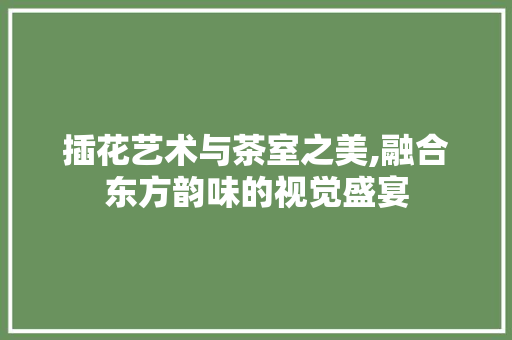 插花艺术与茶室之美,融合东方韵味的视觉盛宴